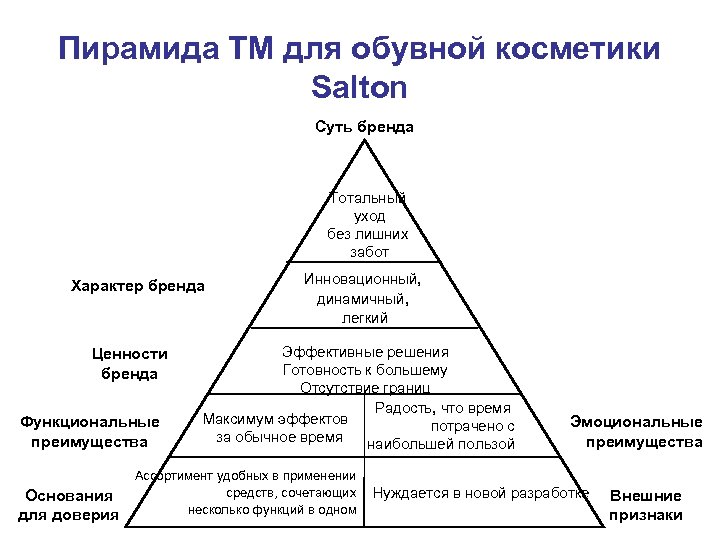 Пирамида ТМ для обувной косметики Salton

Суть бренда

Тотальный уход без лишних забот

Характер бренда

Инновационный, динамичный, легкий

Ценности бренда

Эффективные решения
Готовность к большему
Отсутствие границ

Функциональные преимущества

Максимум эффектов за обычное время

Радость, что время потрачено с наибольшей пользой

Эмоциональные преимущества

Основания для доверия

Ассортимент удобных в применении средств, сочетающих несколько функций в одном

Нуждается в новой разработке

Внешние признаки